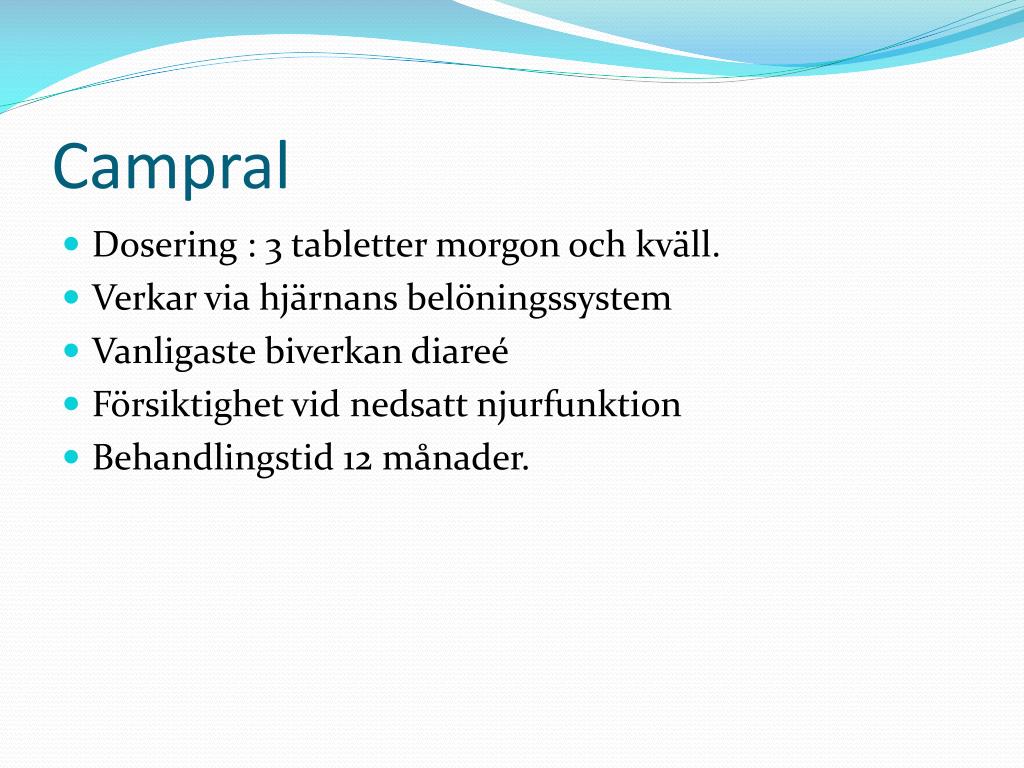 Campral

- Dosering : 3 tabletter morgon och kväll.
- Verkar via hjärnans belöningssystem
- Vanligaste biverkan diareé
- Försiktighet vid nedsatt njurfunktion
- Behandlingstid 12 månader.